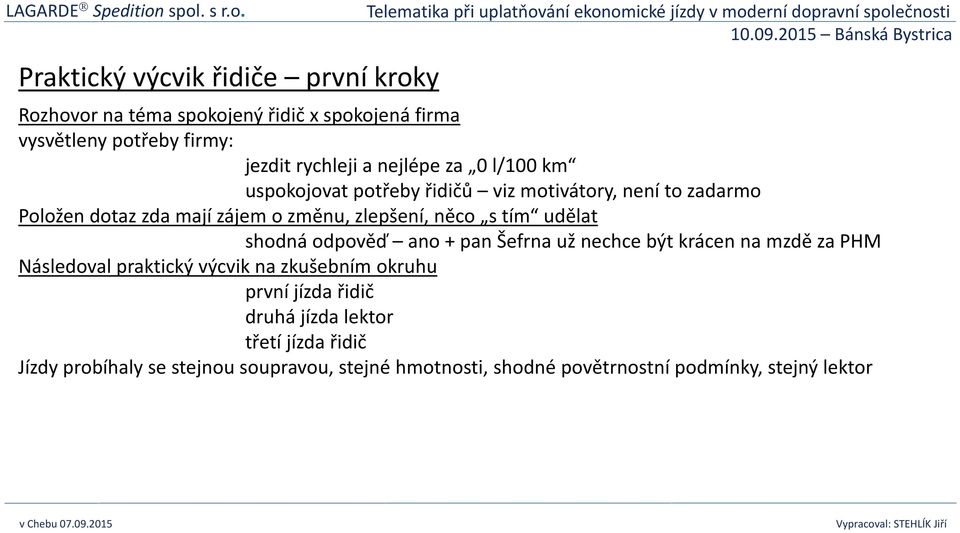 LAGARDE® Spedition spol. s r.o.

Telematika při uplatňování ekonomické jízdy v moderní dopravní společnosti
10.09.2015 – Bánská Bystrica

Praktický výcvik řidiče – první kroky

Rozhovor na téma spokojený řidič x spokojená firma
vysvětleny potřeby firmy:
jezdit rychleji a nejlépe za „0 l/100 km“
uspokojovat potřeby řidičů – viz motivátory, není to zadarmo
Položen dotaz zda mají zájem o změnu, zlepšení, něco „s tím“ udělat
shodná odpověď – ano + pan Šefrna už nechce být krácen na mzdě za PHM
Následoval praktický výcvik na zkušebním okruhu
první jízda řidič
druhá jízda lektor
třetí jízda řidič
Jízdy probíhaly se stejnou soupravou, stejné hmotnosti, shodné povětrnostní podmínky, stejný lektor

v Chebu 07.09.2015

Vypracoval: STEHLÍK Jiří